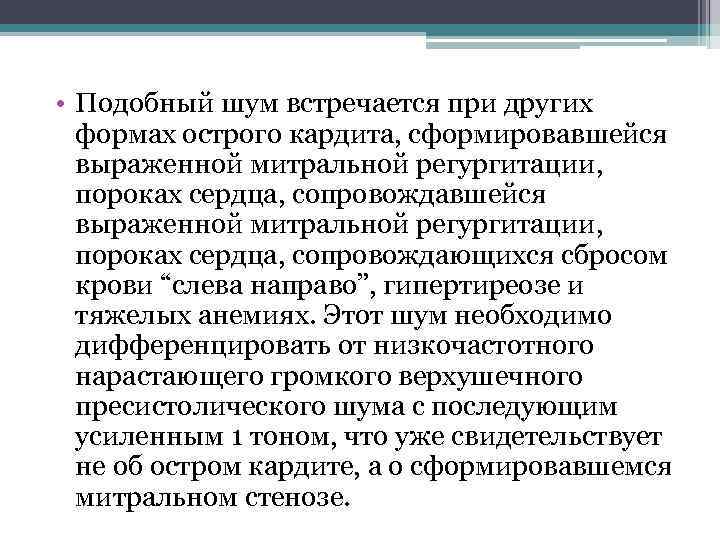 • Подобный шум встречается при других формах острого кардита, сформировавшейся выраженной митральной регургитации, пороках сердца, сопровождавшейся выраженной митральной регургитации, пороках сердца, сопровождающихся сбросом крови “слева направо”, гипертиреозе и тяжелых анемиях. Этот шум необходимо дифференцировать от низкочастотного нарастающего громкого верхушечного пресистолического шума с последующим усиленным 1 тоном, что уже свидетельствует не об остром кардите, а о сформировавшемся митральном стенозе.